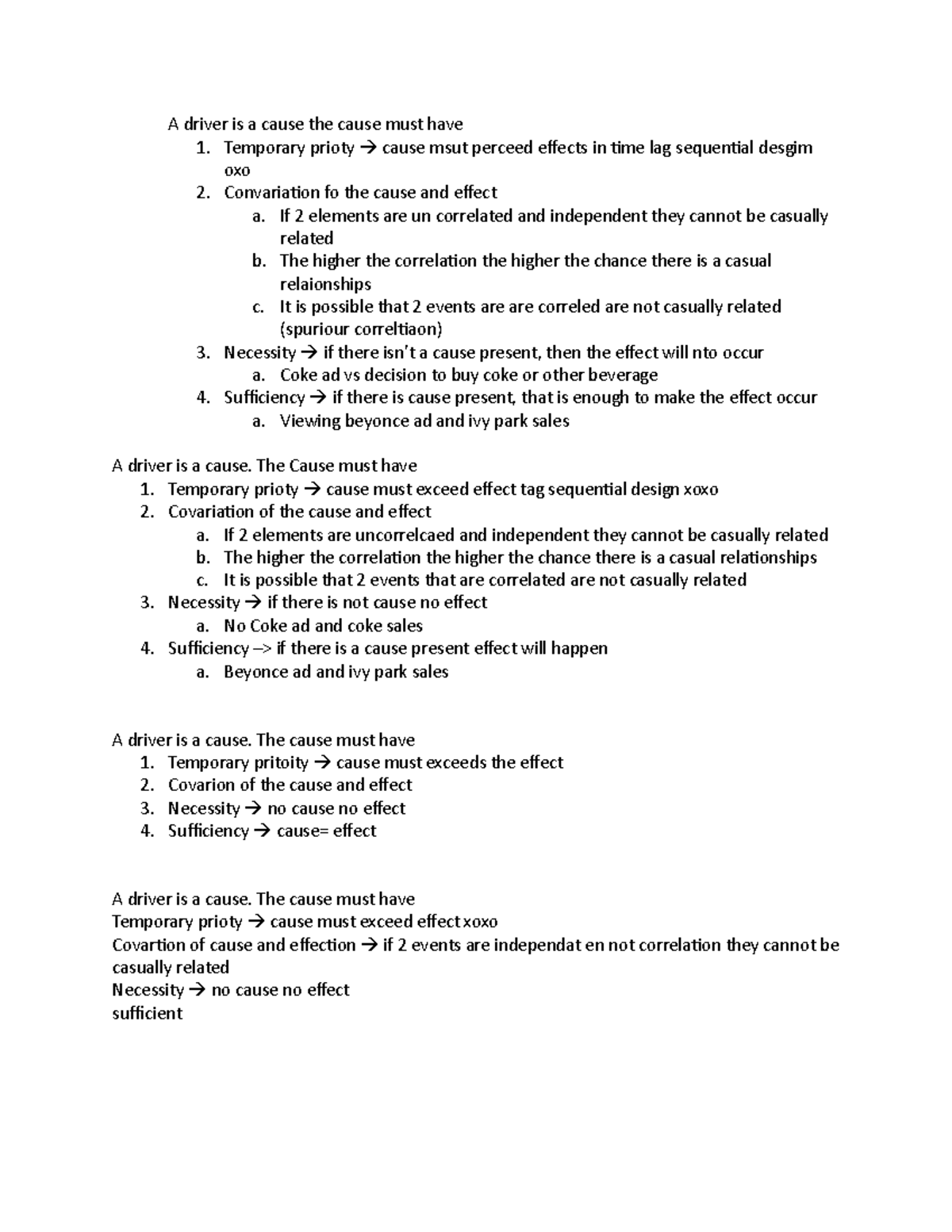 A driver is a cause the cause must have
1. Temporary prioty → cause msut perceed effects in time lag sequential desgim oxo
2. Convariation fo the cause and effect
a. If 2 elements are un correlated and independent they cannot be casually related
b. The higher the correlation the higher the chance there is a casual relaionships
c. It is possible that 2 events are are correled are not casually related (spuriour correltiaon)
3. Necessity → if there isn't a cause present, then the effect will nto occur
a. Coke ad vs decision to buy coke or other beverage
4. Sufficiency → if there is cause present, that is enough to make the effect occur
a. Viewing beyonce ad and ivy park sales

A driver is a cause. The Cause must have
1. Temporary prioty → cause must exceed effect tag sequential design xoxo
2. Covariation of the cause and effect
a. If 2 elements are uncorrelcaed and independent they cannot be casually related
b. The higher the correlation the higher the chance there is a casual relationships
c. It is possible that 2 events that are correlated are not casually related
3. Necessity → if there is not cause no effect
a. No Coke ad and coke sales
4. Sufficiency –> if there is a cause present effect will happen
a. Beyonce ad and ivy park sales

A driver is a cause. The cause must have
1. Temporary pritoity → cause must exceeds the effect
2. Covarion of the cause and effect
3. Necessity → no cause no effect
4. Sufficiency → cause= effect

A driver is a cause. The cause must have
Temporary prioty → cause must exceed effect xoxo
Covartion of cause and effection → if 2 events are independat en not correlation they cannot be casually related
Necessity → no cause no effect
sufficient